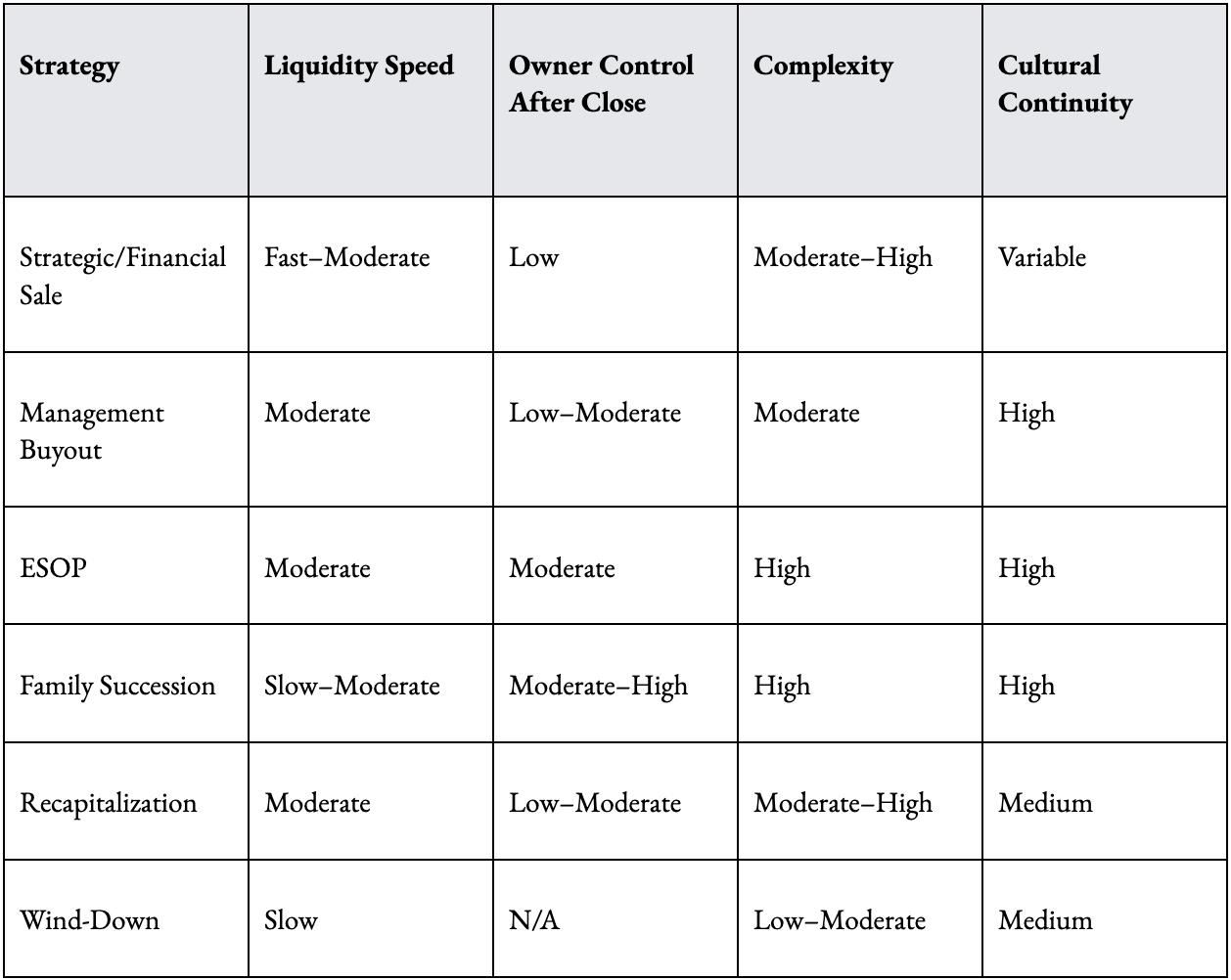 | Strategy | Liquidity Speed | Owner Control After Close | Complexity | Cultural Continuity |
|---|---|---|---|---|
| Strategic/Financial Sale | Fast–Moderate | Low | Moderate–High | Variable |
| Management Buyout | Moderate | Low–Moderate | Moderate | High |
| ESOP | Moderate | Moderate | High | High |
| Family Succession | Slow–Moderate | Moderate–High | High | High |
| Recapitalization | Moderate | Low–Moderate | Moderate–High | Medium |
| Wind-Down | Slow | N/A | Low–Moderate | Medium |